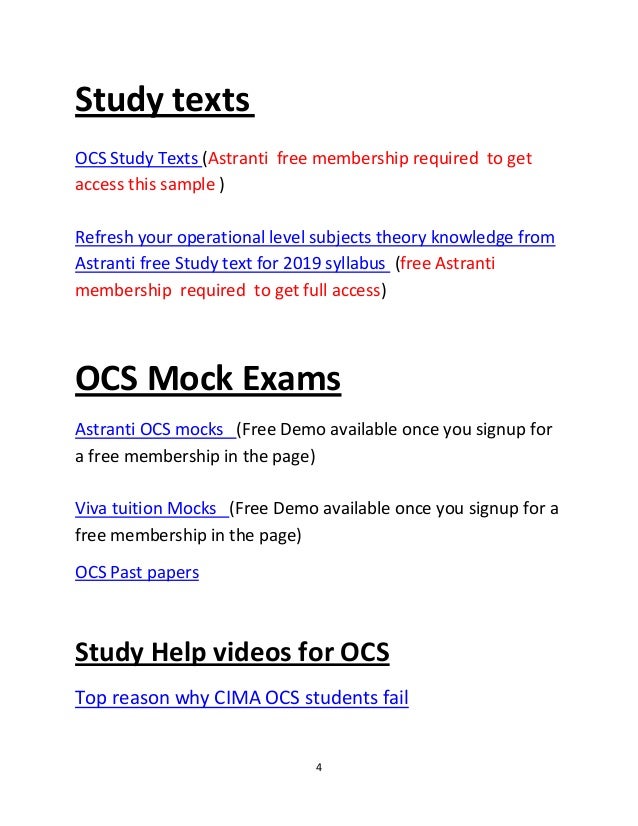 Study texts

OCS Study Texts (Astranti free membership required to get access this sample )

Refresh your operational level subjects theory knowledge from Astranti free Study text for 2019 syllabus (free Astranti membership required to get full access)

OCS Mock Exams

Astranti OCS mocks (Free Demo available once you signup for a free membership in the page)

Viva tuition Mocks (Free Demo available once you signup for a free membership in the page)

OCS Past papers

Study Help videos for OCS

Top reason why CIMA OCS students fail

4